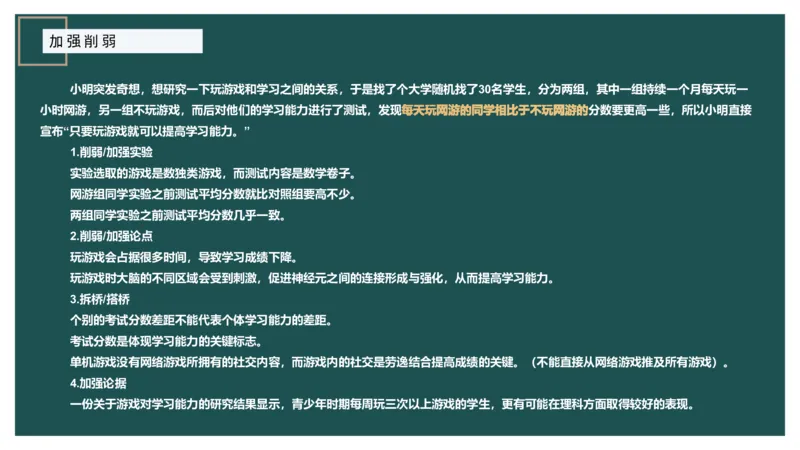 加强削弱

小明突发奇想，想研究一下玩游戏和学习之间的关系，于是找了个大学随机找了30名学生，分为两组，其中一组持续一个月每天玩一小时网游，另一组不玩游戏，而后对他们的学习能力进行了测试，发现每天玩网游的同学相比于不玩网游的分数要更高一些，所以小明直接宣布“只要玩游戏就可以提高学习能力。”

1.削弱/加强实验
实验选取的游戏是数独类游戏，而测试内容是数学卷子。
网游组同学实验之前测试平均分数就比对照组要高不少。
两组同学实验之前测试平均分数几乎一致。

2.削弱/加强论点
玩游戏会占据很多时间，导致学习成绩下降。
玩游戏时大脑的不同区域会受到刺激，促进神经元之间的连接形成与强化，从而提高学习能力。

3.拆桥/搭桥
个别的考试分数差距不能代表个体学习能力的差距。
考试分数是体现学习能力的关键标志。
单机游戏没有网络游戏所拥有的社交内容，而游戏内的社交是劳逸结合提高成绩的关键。（不能直接从网络游戏推及所有游戏）。

4.加强论据
一份关于游戏对学习能力的研究结果显示，青少年时期每周玩三次以上游戏的学生，更有可能在理科方面取得较好的表现。